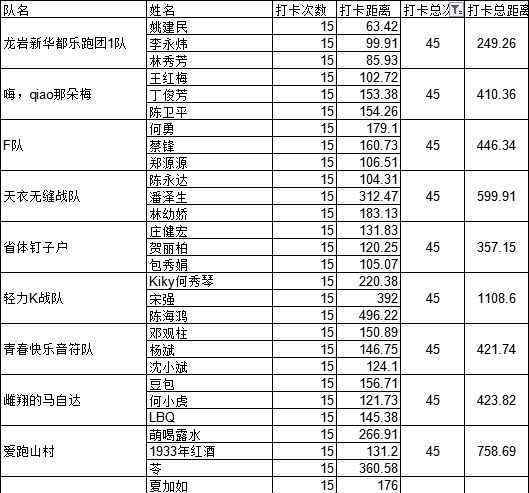 | 队名 | 姓名 | 打卡次数 | 打卡距离 | 打卡总次 | 打卡总距离 |
|---|---|---|---|---|---|
| 龙岩新华都乐跑团1队 | 姚建民 | 15 | 63.42 | 45 | 249.26 |
| | 李永炜 | 15 | 99.91 | | |
| | 林秀芳 | 15 | 85.93 | | |
| 嗨，qiao那朵梅 | 王红梅 | 15 | 102.72 | 45 | 410.36 |
| | 丁俊芳 | 15 | 153.38 | | |
| | 陈卫平 | 15 | 154.26 | | |
| F队 | 何勇 | 15 | 179.1 | 45 | 446.34 |
| | 蔡锋 | 15 | 160.73 | | |
| | 郑源源 | 15 | 106.51 | | |
| 天衣无缝战队 | 陈永达 | 15 | 104.31 | 45 | 599.91 |
| | 潘泽生 | 15 | 312.47 | | |
| | 林幼娇 | 15 | 183.13 | | |
| 省体钉子户 | 庄健宏 | 15 | 131.83 | 45 | 357.15 |
| | 贺丽柏 | 15 | 120.25 | | |
| | 包秀娟 | 15 | 105.07 | | |
| 轻力K战队 | Kiky何秀琴 | 15 | 220.38 | 45 | 1108.6 |
| | 宋强 | 15 | 392 | | |
| | 陈海鸿 | 15 | 496.22 | | |
| 青春快乐音符队 | 邓观柱 | 15 | 150.89 | 45 | 421.74 |
| | 杨斌 | 15 | 146.75 | | |
| | 沈小斌 | 15 | 124.1 | | |
| 雌翔的马自达 | 豆包 | 15 | 156.71 | 45 | 423.82 |
| | 何小虎 | 15 | 121.73 | | |
| | LBQ | 15 | 145.38 | | |
| 爱跑山村 | 萌喝露水 | 15 | 266.91 | 45 | 758.69 |
| | 1933年红酒 | 15 | 131.2 | | |
| | 苓 | 15 | 360.58 | | |
| | 夏加如 | 15 | 176 | | |